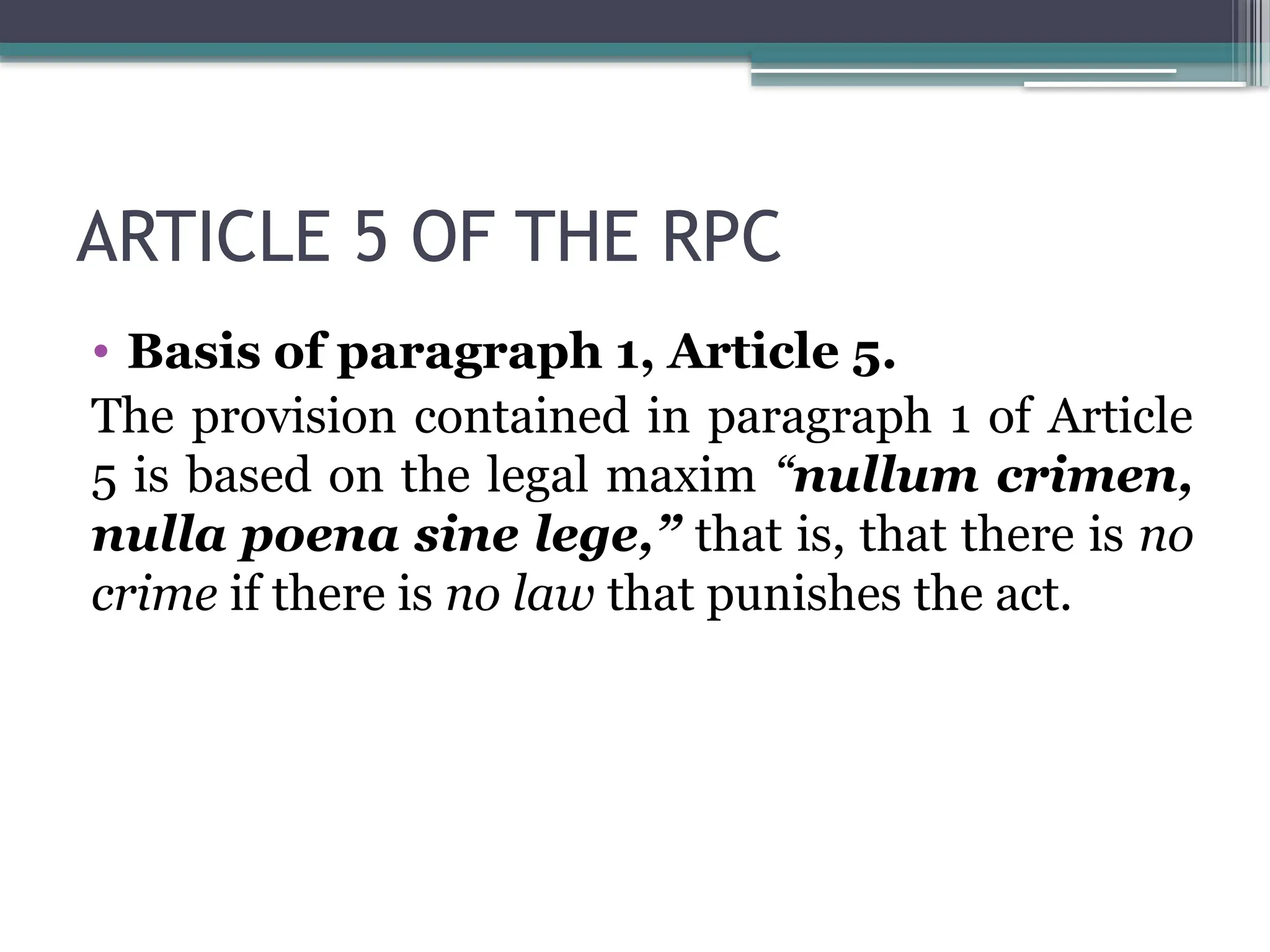 ARTICLE 5 OF THE RPC

• Basis of paragraph 1, Article 5.

The provision contained in paragraph 1 of Article 5 is based on the legal maxim "nullum crimen, nulla poena sine lege," that is, that there is no crime if there is no law that punishes the act.